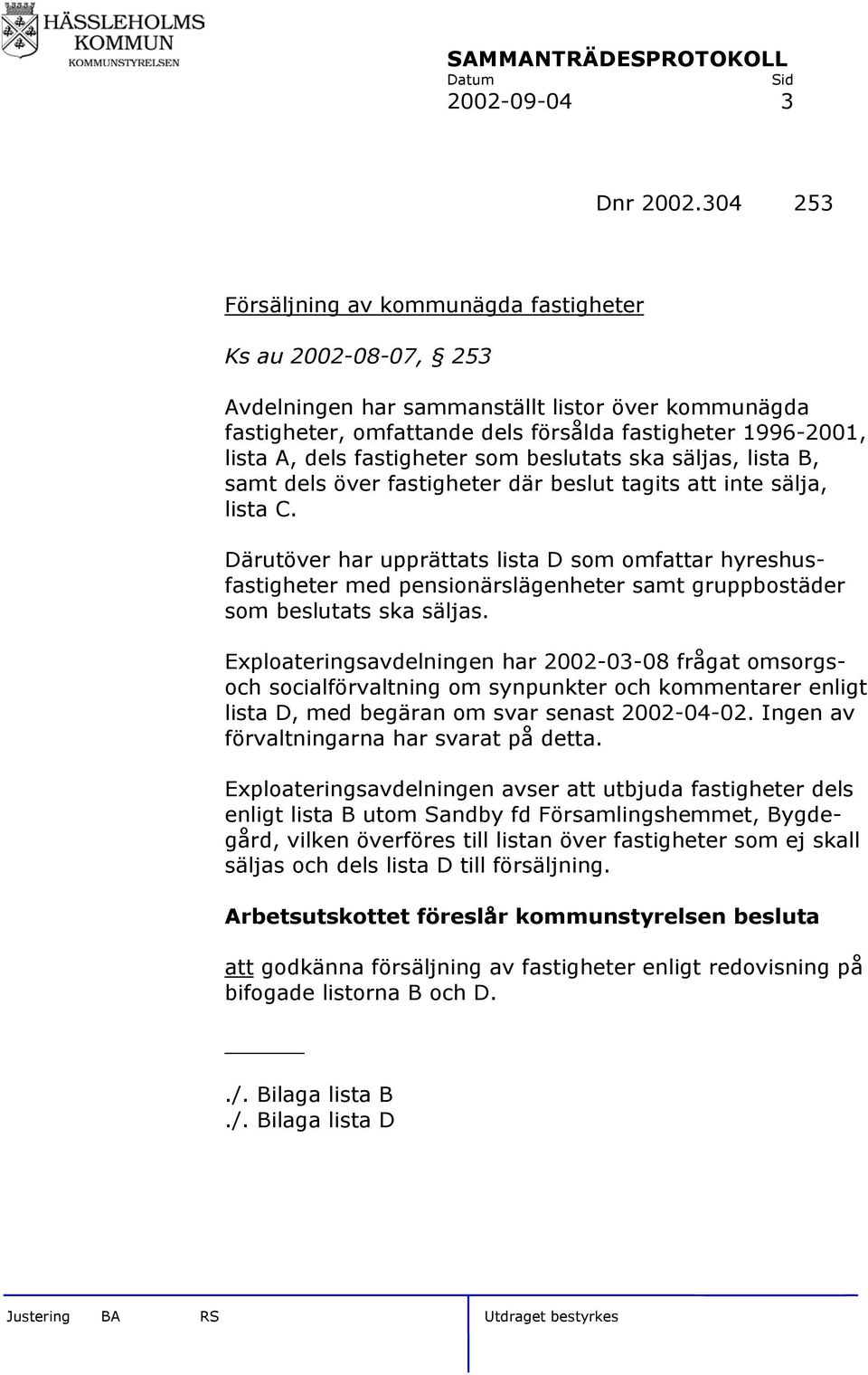 HÄSSLEHOLMS KOMMUN
KOMMUNSTYRELSEN

SAMMANTRÄDESPROTOKOLL
Datum Sid
2002-09-04 3

Dnr 2002.304 253

Försäljning av kommunägda fastigheter

Ks au 2002-08-07, § 253

Avdelningen har sammanställt listor över kommunägda fastigheter, omfattande dels försålda fastigheter 1996-2001, lista A, dels fastigheter som beslutats ska säljas, lista B, samt dels över fastigheter där beslut tagits att inte sälja, lista C.

Därutöver har upprättats lista D som omfattar hyreshusfastigheter med pensionärslägenheter samt gruppbostäder som beslutats ska säljas.

Exploateringsavdelningen har 2002-03-08 frågat omsorgs- och socialförvaltning om synpunkter och kommentarer enligt lista D, med begäran om svar senast 2002-04-02. Ingen av förvaltningarna har svarat på detta.

Exploateringsavdelningen avser att utbjuda fastigheter dels enligt lista B utom Sandby fd Församlingshemmet, Bygdegård, vilken överföres till listan över fastigheter som ej skall säljas och dels lista D till försäljning.

Arbetsutskottet föreslår kommunstyrelsen besluta

att godkänna försäljning av fastigheter enligt redovisning på bifogade listorna B och D.

./. Bilaga lista B
./. Bilaga lista D

Justering BA RS Utdraget bestyrkes